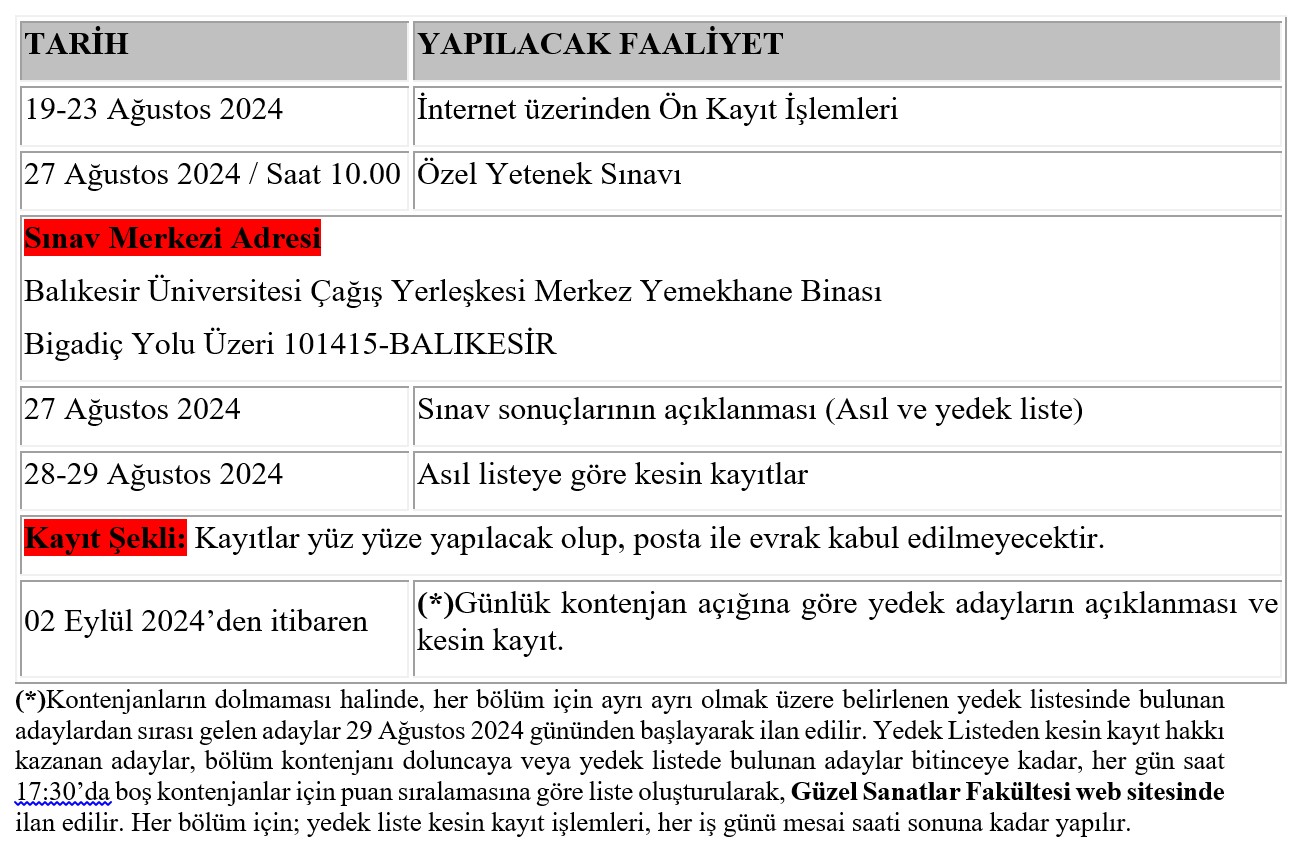 | TARİH | YAPILACAK FAALİYET |
|---|---|
| 19-23 Ağustos 2024 | İnternet üzerinden Ön Kayıt İşlemleri |
| 27 Ağustos 2024 / Saat 10.00 | Özel Yetenek Sınavı |
| Sınav Merkezi Adresi Balıkesir Üniversitesi Çağış Yerleşkesi Merkez Yemekhane Binası Bigadiç Yolu Üzeri 101415-BALIKESİR | |
| 27 Ağustos 2024 | Sınav sonuçlarının açıklanması (Asıl ve yedek liste) |
| 28-29 Ağustos 2024 | Asıl listeye göre kesin kayıtlar |
| Kayıt Şekli: Kayıtlar yüz yüze yapılacak olup, posta ile evrak kabul edilmeyecektir. | |
| 02 Eylül 2024'den itibaren | (*)Günlük kontenjan açığına göre yedek adayların açıklanması ve kesin kayıt. |

(*)Kontenjanların dolmaması halinde, her bölüm için ayrı ayrı olmak üzere belirlenen yedek listesinde bulunan adaylardan sırası gelen adaylar 29 Ağustos 2024 gününden başlayarak ilan edilir. Yedek Listeden kesin kayıt hakkı kazanan adaylar, bölüm kontenjanı doluncaya veya yedek listede bulunan adaylar bitinceye kadar, her gün saat 17:30'da boş kontenjanlar için puan sıralamasına göre liste oluşturularak, Güzel Sanatlar Fakültesi web sitesinde ilan edilir. Her bölüm için; yedek liste kesin kayıt işlemleri, her iş günü mesai saati sonuna kadar yapılır.